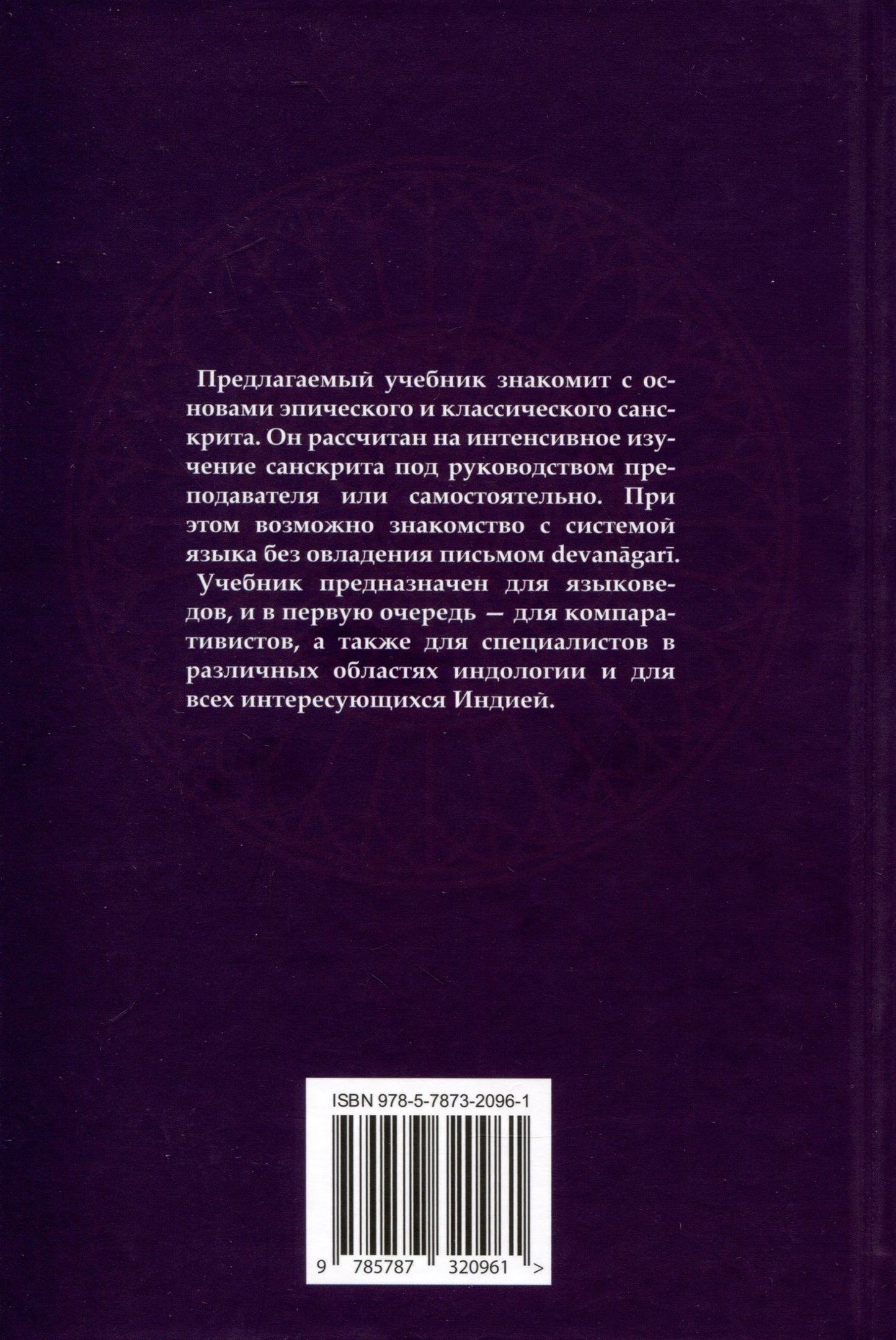 Предлагаемый учебник знакомит с основами эпического и классического санскрита. Он рассчитан на интенсивное изучение санскрита под руководством преподавателя или самостоятельно. При этом возможно знакомство с системой языка без овладения письмом devanāgarī.

Учебник предназначен для языковедов, и в первую очередь — для компаративистов, а также для специалистов в различных областях индологии и для всех интересующихся Индией.

ISBN 978-5-7873-2096-1

9 785787 320961 >